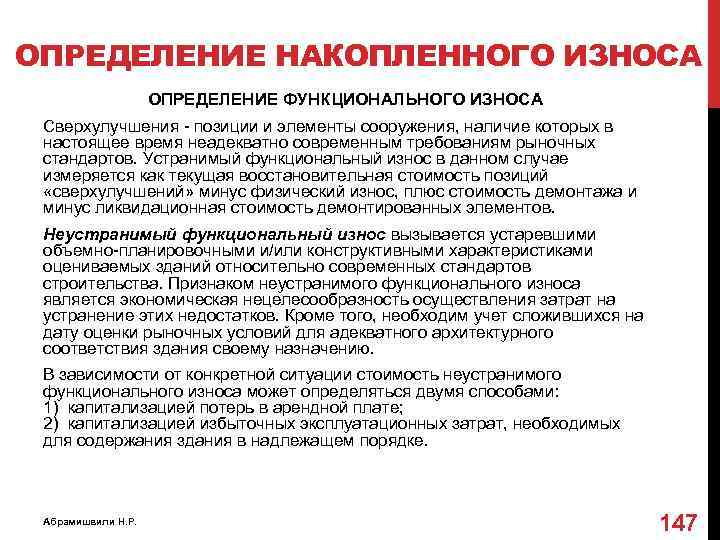 ОПРЕДЕЛЕНИЕ НАКОПЛЕННОГО ИЗНОСА

ОПРЕДЕЛЕНИЕ ФУНКЦИОНАЛЬНОГО ИЗНОСА

Сверхулучшения - позиции и элементы сооружения, наличие которых в настоящее время неадекватно современным требованиям рыночных стандартов. Устранимый функциональный износ в данном случае измеряется как текущая восстановительная стоимость позиций «сверхулучшений» минус физический износ, плюс стоимость демонтажа и минус ликвидационная стоимость демонтированных элементов.

Неустранимый функциональный износ вызывается устаревшими объемно-планировочными и/или конструктивными характеристиками оцениваемых зданий относительно современных стандартов строительства. Признаком неустранимого функционального износа является экономическая нецелесообразность осуществления затрат на устранение этих недостатков. Кроме того, необходим учет сложившихся на дату оценки рыночных условий для адекватного архитектурного соответствия здания своему назначению.

В зависимости от конкретной ситуации стоимость неустранимого функционального износа может определяться двумя способами:
1) капитализацией потерь в арендной плате;
2) капитализацией избыточных эксплуатационных затрат, необходимых для содержания здания в надлежащем порядке.

Абрамишвили Н.Р.

147